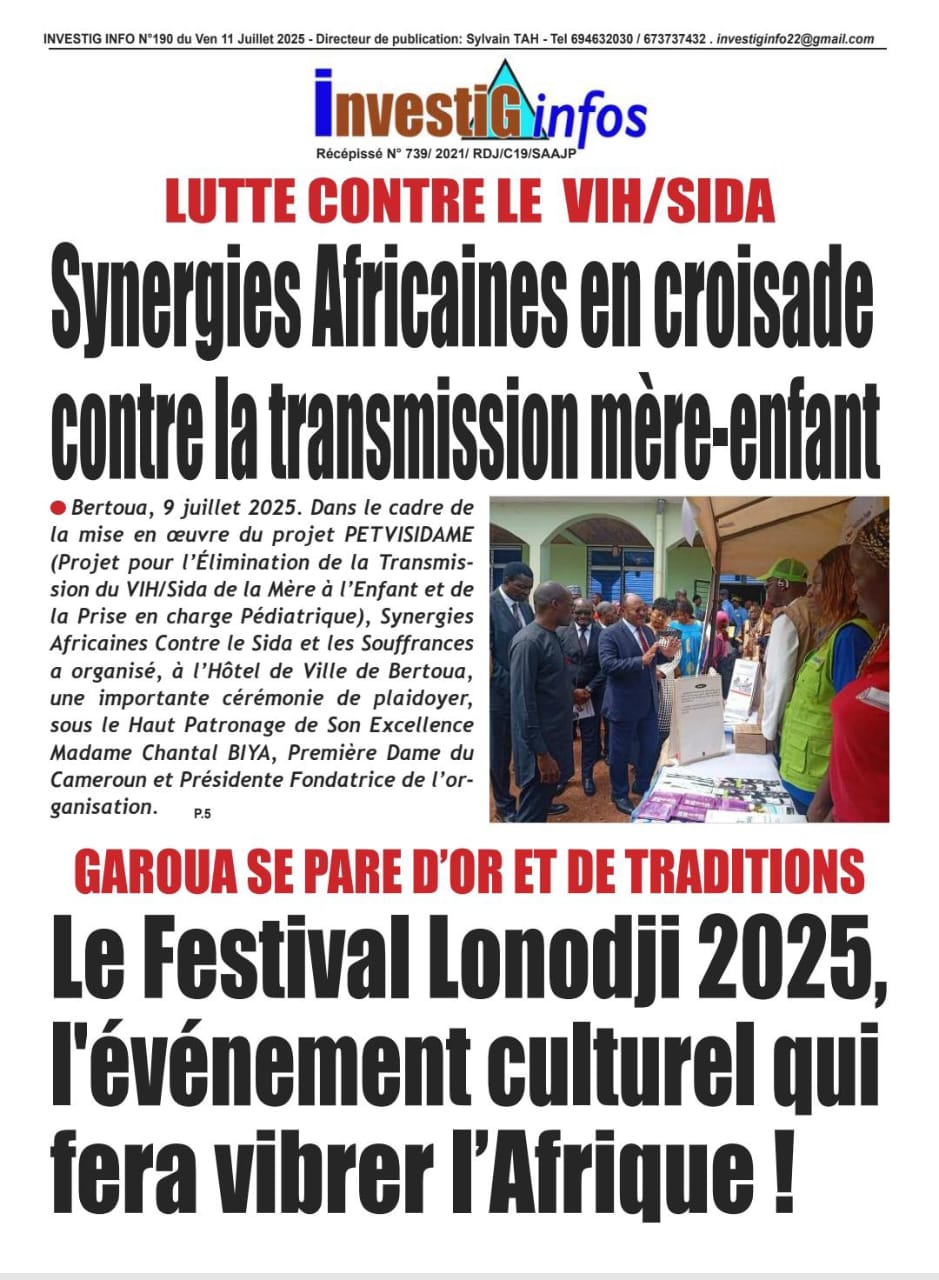 INVESTIG INFO N°190 du Ven 11 Juillet 2025 - Directeur de publication: Sylvain TAH - Tel 694632030 / 673737432 . investiginfo22@gmail.com

InvestiG infos

Récépissé N° 739/ 2021/ RDJ/C19/SAAJP

LUTTE CONTRE LE VIH/SIDA

Synergies Africaines en croisade contre la transmission mère-enfant

Bertoua, 9 juillet 2025. Dans le cadre de la mise en œuvre du projet PETVISIDAME (Projet pour l'Élimination de la Transmission du VIH/Sida de la Mère à l'Enfant et de la Prise en charge Pédiatrique), Synergies Africaines Contre le Sida et les Souffrances a organisé, à l'Hôtel de Ville de Bertoua, une importante cérémonie de plaidoyer, sous le Haut Patronage de Son Excellence Madame Chantal BIYA, Première Dame du Cameroun et Présidente Fondatrice de l'organisation. P.5

GAROUA SE PARE D'OR ET DE TRADITIONS

Le Festival Lonodji 2025, l'événement culturel qui fera vibrer l'Afrique !